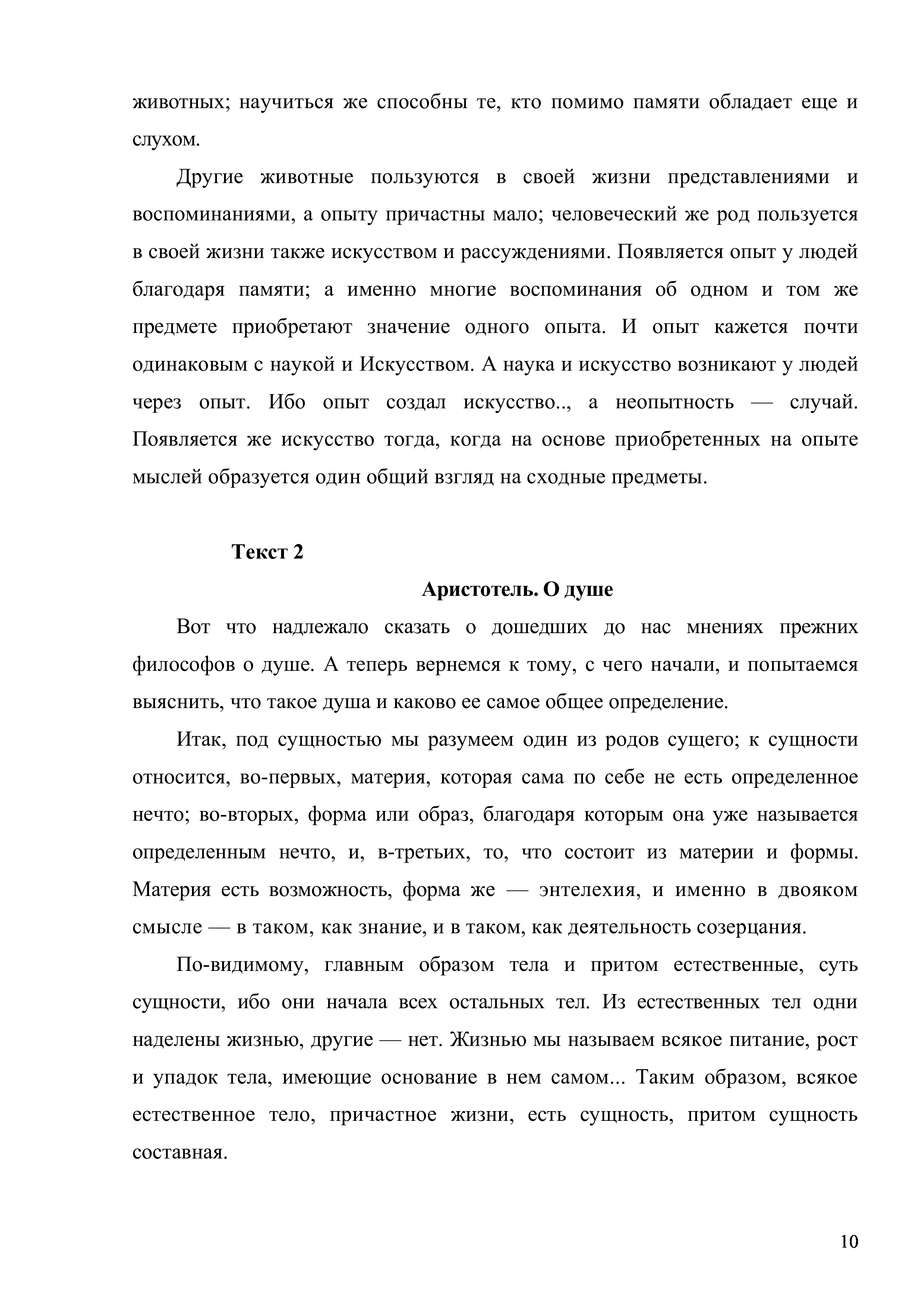 животных; научиться же способны те, кто помимо памяти обладает еще и слухом.

Другие животные пользуются в своей жизни представлениями и воспоминаниями, а опыту причастны мало; человеческий же род пользуется в своей жизни также искусством и рассуждениями. Появляется опыт у людей благодаря памяти; а именно многие воспоминания об одном и том же предмете приобретают значение одного опыта. И опыт кажется почти одинаковым с наукой и Искусством. А наука и искусство возникают у людей через опыт. Ибо опыт создал искусство.., а неопытность — случай. Появляется же искусство тогда, когда на основе приобретенных на опыте мыслей образуется один общий взгляд на сходные предметы.

Текст 2

Аристотель. О душе

Вот что надлежало сказать о дошедших до нас мнениях прежних философов о душе. А теперь вернемся к тому, с чего начали, и попытаемся выяснить, что такое душа и каково ее самое общее определение.

Итак, под сущностью мы разумеем один из родов сущего; к сущности относится, во-первых, материя, которая сама по себе не есть определенное нечто; во-вторых, форма или образ, благодаря которым она уже называется определенным нечто, и, в-третьих, то, что состоит из материи и формы. Материя есть возможность, форма же — энтелехия, и именно в двояком смысле — в таком, как знание, и в таком, как деятельность созерцания.

По-видимому, главным образом тела и притом естественные, суть сущности, ибо они начала всех остальных тел. Из естественных тел одни наделены жизнью, другие — нет. Жизнью мы называем всякое питание, рост и упадок тела, имеющие основание в нем самом... Таким образом, всякое естественное тело, причастное жизни, есть сущность, притом сущность составная.

10